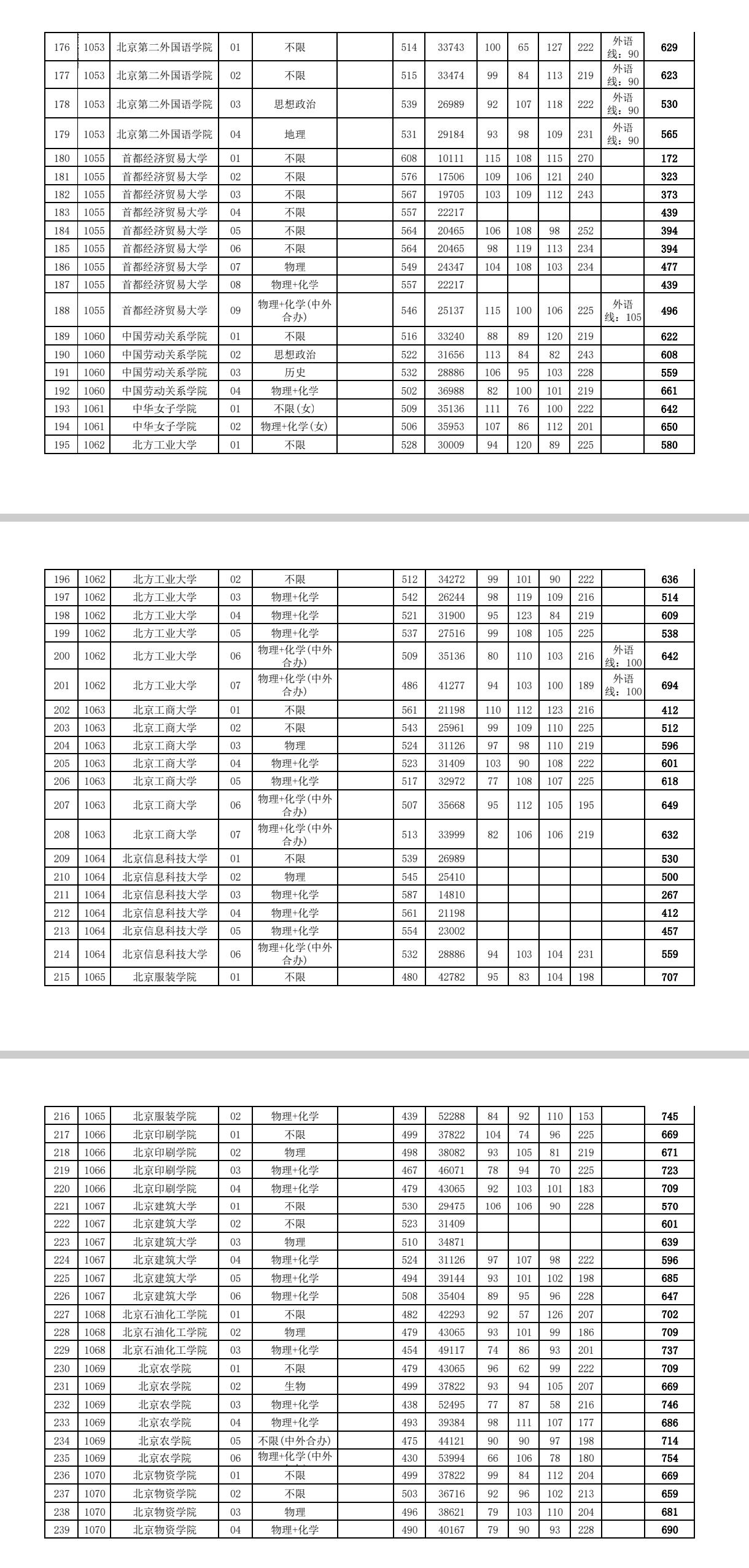 | 176 | 1053 | 北京第二外国语学院 | 01 | 不限 | | 514 | 33743 | 100 | 65 | 127 | 222 | 外语线：90 | 629 |
|---|---|---|---|---|---|---|---|---|---|---|---|---|---|
| 177 | 1053 | 北京第二外国语学院 | 02 | 不限 | | 515 | 33474 | 99 | 84 | 113 | 219 | 外语线：90 | 623 |
| 178 | 1053 | 北京第二外国语学院 | 03 | 思想政治 | | 539 | 26989 | 92 | 107 | 118 | 222 | 外语线：90 | 530 |
| 179 | 1053 | 北京第二外国语学院 | 04 | 地理 | | 531 | 29184 | 93 | 98 | 109 | 231 | 外语线：90 | 565 |
| 180 | 1055 | 首都经济贸易大学 | 01 | 不限 | | 608 | 10111 | 115 | 108 | 115 | 270 | | 172 |
| 181 | 1055 | 首都经济贸易大学 | 02 | 不限 | | 576 | 17506 | 109 | 106 | 121 | 240 | | 323 |
| 182 | 1055 | 首都经济贸易大学 | 03 | 不限 | | 567 | 19705 | 103 | 109 | 112 | 243 | | 373 |
| 183 | 1055 | 首都经济贸易大学 | 04 | 不限 | | 557 | 22217 | | | | | | 439 |
| 184 | 1055 | 首都经济贸易大学 | 05 | 不限 | | 564 | 20465 | 106 | 108 | 98 | 252 | | 394 |
| 185 | 1055 | 首都经济贸易大学 | 06 | 不限 | | 564 | 20465 | 98 | 119 | 113 | 234 | | 394 |
| 186 | 1055 | 首都经济贸易大学 | 07 | 物理 | | 549 | 24347 | 104 | 108 | 103 | 234 | | 477 |
| 187 | 1055 | 首都经济贸易大学 | 08 | 物理+化学 | | 557 | 22217 | | | | | | 439 |
| 188 | 1055 | 首都经济贸易大学 | 09 | 物理+化学(中外合办) | | 546 | 25137 | 115 | 100 | 106 | 225 | 外语线：105 | 496 |
| 189 | 1060 | 中国劳动关系学院 | 01 | 不限 | | 516 | 33240 | 88 | 89 | 120 | 219 | | 622 |
| 190 | 1060 | 中国劳动关系学院 | 02 | 思想政治 | | 522 | 31656 | 113 | 84 | 82 | 243 | | 608 |
| 191 | 1060 | 中国劳动关系学院 | 03 | 历史 | | 532 | 28886 | 106 | 95 | 103 | 228 | | 559 |
| 192 | 1060 | 中国劳动关系学院 | 04 | 物理+化学 | | 502 | 36988 | 82 | 100 | 101 | 219 | | 661 |
| 193 | 1061 | 中华女子学院 | 01 | 不限(女) | | 509 | 35136 | 111 | 76 | 100 | 222 | | 642 |
| 194 | 1061 | 中华女子学院 | 02 | 物理+化学(女) | | 506 | 35953 | 107 | 86 | 112 | 201 | | 650 |
| 195 | 1062 | 北方工业大学 | 01 | 不限 | | 528 | 30009 | 94 | 120 | 89 | 225 | | 580 |

| 196 | 1062 | 北方工业大学 | 02 | 不限 | | 512 | 34272 | 99 | 101 | 90 | 222 | | 636 |
|---|---|---|---|---|---|---|---|---|---|---|---|---|---|
| 197 | 1062 | 北方工业大学 | 03 | 物理+化学 | | 542 | 26244 | 98 | 119 | 109 | 216 | | 514 |
| 198 | 1062 | 北方工业大学 | 04 | 物理+化学 | | 521 | 31900 | 95 | 123 | 84 | 219 | | 609 |
| 199 | 1062 | 北方工业大学 | 05 | 物理+化学 | | 537 | 27516 | 99 | 108 | 105 | 225 | | 538 |
| 200 | 1062 | 北方工业大学 | 06 | 物理+化学(中外合办) | | 509 | 35136 | 80 | 110 | 103 | 216 | 外语线：100 | 642 |
| 201 | 1062 | 北方工业大学 | 07 | 物理+化学(中外合办) | | 486 | 41277 | 94 | 103 | 100 | 189 | 外语线：100 | 694 |
| 202 | 1063 | 北京工商大学 | 01 | 不限 | | 561 | 21198 | 110 | 112 | 123 | 216 | | 412 |
| 203 | 1063 | 北京工商大学 | 02 | 不限 | | 543 | 25961 | 99 | 109 | 110 | 225 | | 512 |
| 204 | 1063 | 北京工商大学 | 03 | 物理 | | 524 | 31126 | 97 | 98 | 110 | 219 | | 596 |
| 205 | 1063 | 北京工商大学 | 04 | 物理+化学 | | 523 | 31409 | 103 | 90 | 108 | 222 | | 601 |
| 206 | 1063 | 北京工商大学 | 05 | 物理+化学 | | 517 | 32972 | 77 | 108 | 107 | 225 | | 618 |
| 207 | 1063 | 北京工商大学 | 06 | 物理+化学(中外合办) | | 507 | 35668 | 95 | 112 | 105 | 195 | | 649 |
| 208 | 1063 | 北京工商大学 | 07 | 物理+化学(中外合办) | | 513 | 33999 | 82 | 106 | 106 | 219 | | 632 |
| 209 | 1064 | 北京信息科技大学 | 01 | 不限 | | 539 | 26989 | | | | | | 530 |
| 210 | 1064 | 北京信息科技大学 | 02 | 物理 | | 545 | 25410 | | | | | | 500 |
| 211 | 1064 | 北京信息科技大学 | 03 | 物理+化学 | | 587 | 14810 | | | | | | 267 |
| 212 | 1064 | 北京信息科技大学 | 04 | 物理+化学 | | 561 | 21198 | | | | | | 412 |
| 213 | 1064 | 北京信息科技大学 | 05 | 物理+化学 | | 554 | 23002 | | | | | | 457 |
| 214 | 1064 | 北京信息科技大学 | 06 | 物理+化学(中外合办) | | 532 | 28886 | 94 | 103 | 104 | 231 | | 559 |
| 215 | 1065 | 北京服装学院 | 01 | 不限 | | 480 | 42782 | 95 | 83 | 104 | 198 | | 707 |

| 216 | 1065 | 北京服装学院 | 02 | 物理+化学 | | 439 | 52288 | 84 | 92 | 110 | 153 | | 745 |
|---|---|---|---|---|---|---|---|---|---|---|---|---|---|
| 217 | 1066 | 北京印刷学院 | 01 | 不限 | | 499 | 37822 | 104 | 74 | 96 | 225 | | 669 |
| 218 | 1066 | 北京印刷学院 | 02 | 物理 | | 498 | 38082 | 93 | 105 | 81 | 219 | | 671 |
| 219 | 1066 | 北京印刷学院 | 03 | 物理+化学 | | 467 | 46071 | 78 | 94 | 70 | 225 | | 723 |
| 220 | 1066 | 北京印刷学院 | 04 | 物理+化学 | | 479 | 43065 | 92 | 103 | 101 | 183 | | 709 |
| 221 | 1067 | 北京建筑大学 | 01 | 不限 | | 530 | 29475 | 106 | 106 | 90 | 228 | | 570 |
| 222 | 1067 | 北京建筑大学 | 02 | 不限 | | 523 | 31409 | | | | | | 601 |
| 223 | 1067 | 北京建筑大学 | 03 | 物理 | | 510 | 34871 | | | | | | 639 |
| 224 | 1067 | 北京建筑大学 | 04 | 物理+化学 | | 524 | 31126 | 97 | 107 | 98 | 222 | | 596 |
| 225 | 1067 | 北京建筑大学 | 05 | 物理+化学 | | 494 | 39144 | 93 | 101 | 102 | 198 | | 685 |
| 226 | 1067 | 北京建筑大学 | 06 | 物理+化学 | | 508 | 35404 | 89 | 95 | 96 | 228 | | 647 |
| 227 | 1068 | 北京石油化工学院 | 01 | 不限 | | 482 | 42293 | 92 | 57 | 126 | 207 | | 702 |
| 228 | 1068 | 北京石油化工学院 | 02 | 物理 | | 479 | 43065 | 93 | 101 | 99 | 186 | | 709 |
| 229 | 1068 | 北京石油化工学院 | 03 | 物理+化学 | | 454 | 49117 | 74 | 86 | 93 | 201 | | 737 |
| 230 | 1069 | 北京农学院 | 01 | 不限 | | 479 | 43065 | 96 | 62 | 99 | 222 | | 709 |
| 231 | 1069 | 北京农学院 | 02 | 生物 | | 499 | 37822 | 93 | 94 | 105 | 207 | | 669 |
| 232 | 1069 | 北京农学院 | 03 | 物理+化学 | | 438 | 52495 | 77 | 87 | 58 | 216 | | 746 |
| 233 | 1069 | 北京农学院 | 04 | 物理+化学 | | 493 | 39384 | 98 | 111 | 107 | 177 | | 686 |
| 234 | 1069 | 北京农学院 | 05 | 不限(中外合办) | | 475 | 44121 | 90 | 90 | 97 | 198 | | 714 |
| 235 | 1069 | 北京农学院 | 06 | 物理+化学(中外 | | 430 | 53994 | 66 | 106 | 78 | 180 | | 754 |
| 236 | 1070 | 北京物资学院 | 01 | 不限 | | 499 | 37822 | 99 | 84 | 112 | 204 | | 669 |
| 237 | 1070 | 北京物资学院 | 02 | 不限 | | 503 | 36716 | 92 | 96 | 102 | 213 | | 659 |
| 238 | 1070 | 北京物资学院 | 03 | 物理 | | 496 | 38621 | 79 | 103 | 110 | 204 | | 681 |
| 239 | 1070 | 北京物资学院 | 04 | 物理+化学 | | 490 | 40167 | 79 | 90 | 93 | 228 | | 690 |